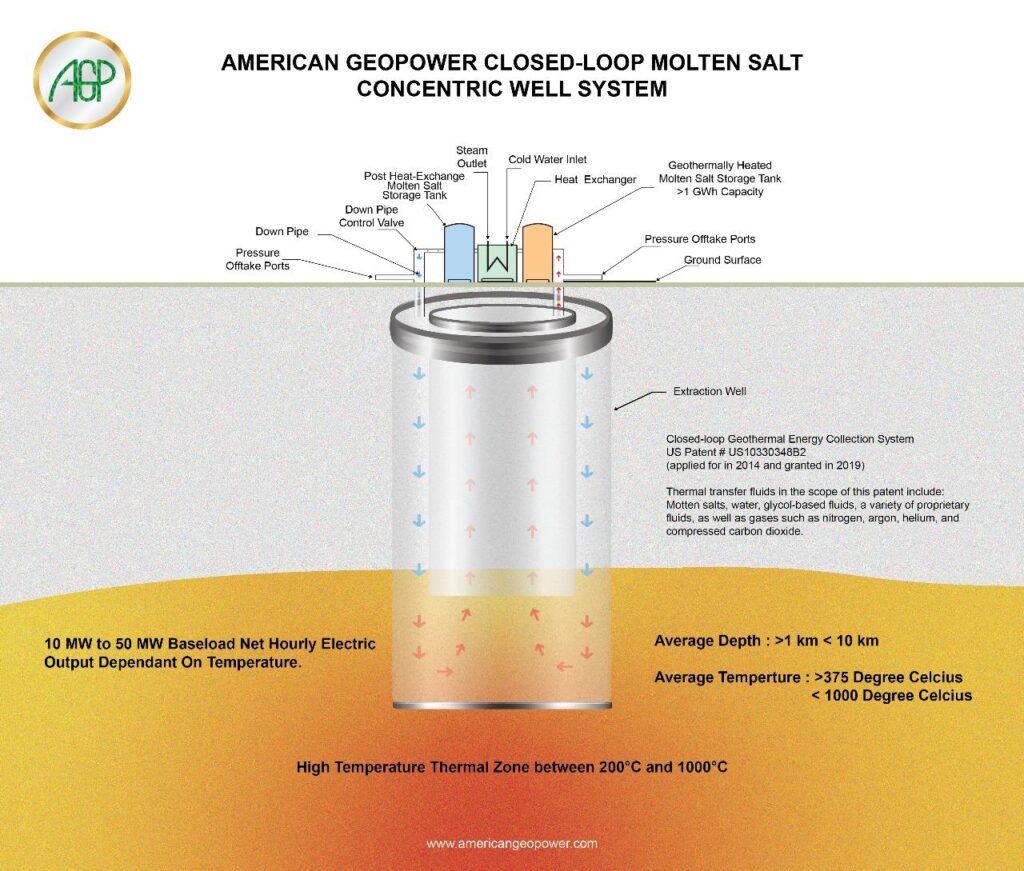 AGP

AMERICAN GEOPOWER CLOSED-LOOP MOLTEN SALT CONCENTRIC WELL SYSTEM

Steam Outlet

Cold Water Inlet

Post Heat-Exchange Molten Salt Storage Tank

Heat Exchanger

Geothermally Heated Molten Salt Storage Tank >1 GWh Capacity

Down Pipe Control Valve

Down Pipe

Pressure Offtake Ports

Pressure Offtake Ports

Ground Surface

Extraction Well

Closed-loop Geothermal Energy Collection System
US Patent # US10330348B2
(applied for in 2014 and granted in 2019)

Thermal transfer fluids in the scope of this patent include: Motten salts, water, glycol-based fluids, a variety of proprietary fluids, as well as gases such as nitrogen, argon, helium, and compressed carbon dioxide.

10 MW to 50 MW Baseload Net Hourly Electric Output Dependant On Temperature.

Average Depth : >1 km < 10 km

Average Temperture : >375 Degree Celcius
< 1000 Degree Celcius

High Temperature Thermal Zone between 200°C and 1000°C

www.americangeopower.com